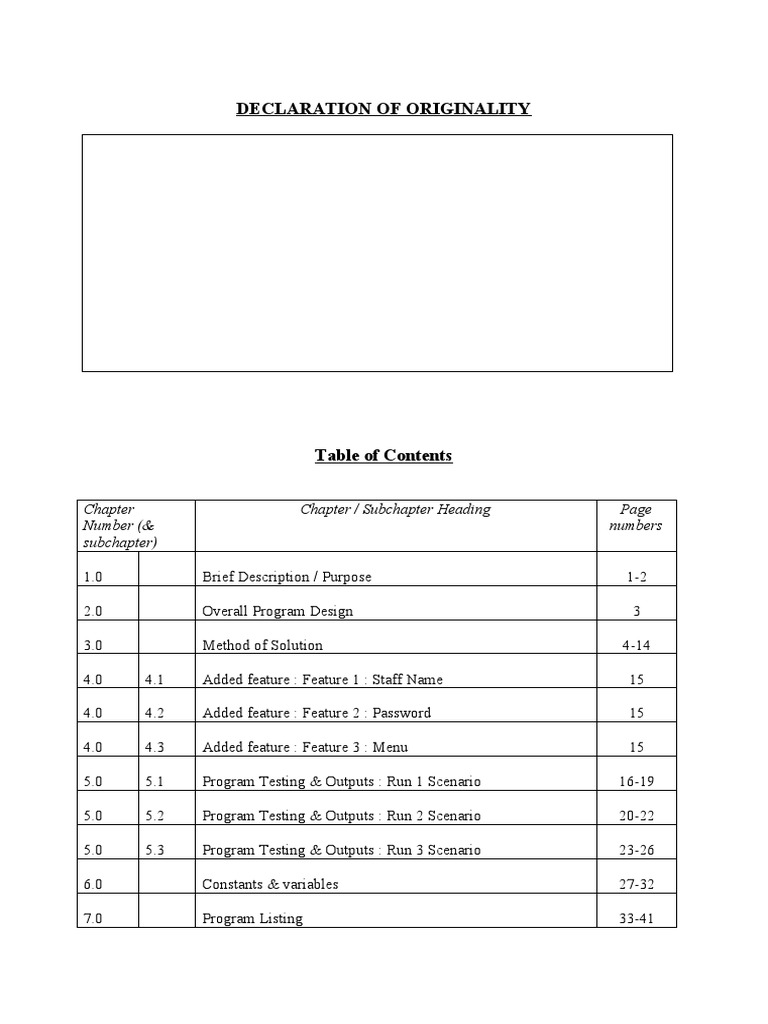 DECLARATION OF ORIGINALITY

Table of Contents

| Chapter Number (& subchapter) | | Chapter / Subchapter Heading | Page numbers |
|---|---|---|---|
| 1.0 | | Brief Description / Purpose | 1-2 |
| 2.0 | | Overall Program Design | 3 |
| 3.0 | | Method of Solution | 4-14 |
| 4.0 | 4.1 | Added feature : Feature 1 : Staff Name | 15 |
| 4.0 | 4.2 | Added feature : Feature 2 : Password | 15 |
| 4.0 | 4.3 | Added feature : Feature 3 : Menu | 15 |
| 5.0 | 5.1 | Program Testing & Outputs : Run 1 Scenario | 16-19 |
| 5.0 | 5.2 | Program Testing & Outputs : Run 2 Scenario | 20-22 |
| 5.0 | 5.3 | Program Testing & Outputs : Run 3 Scenario | 23-26 |
| 6.0 | | Constants & variables | 27-32 |
| 7.0 | | Program Listing | 33-41 |